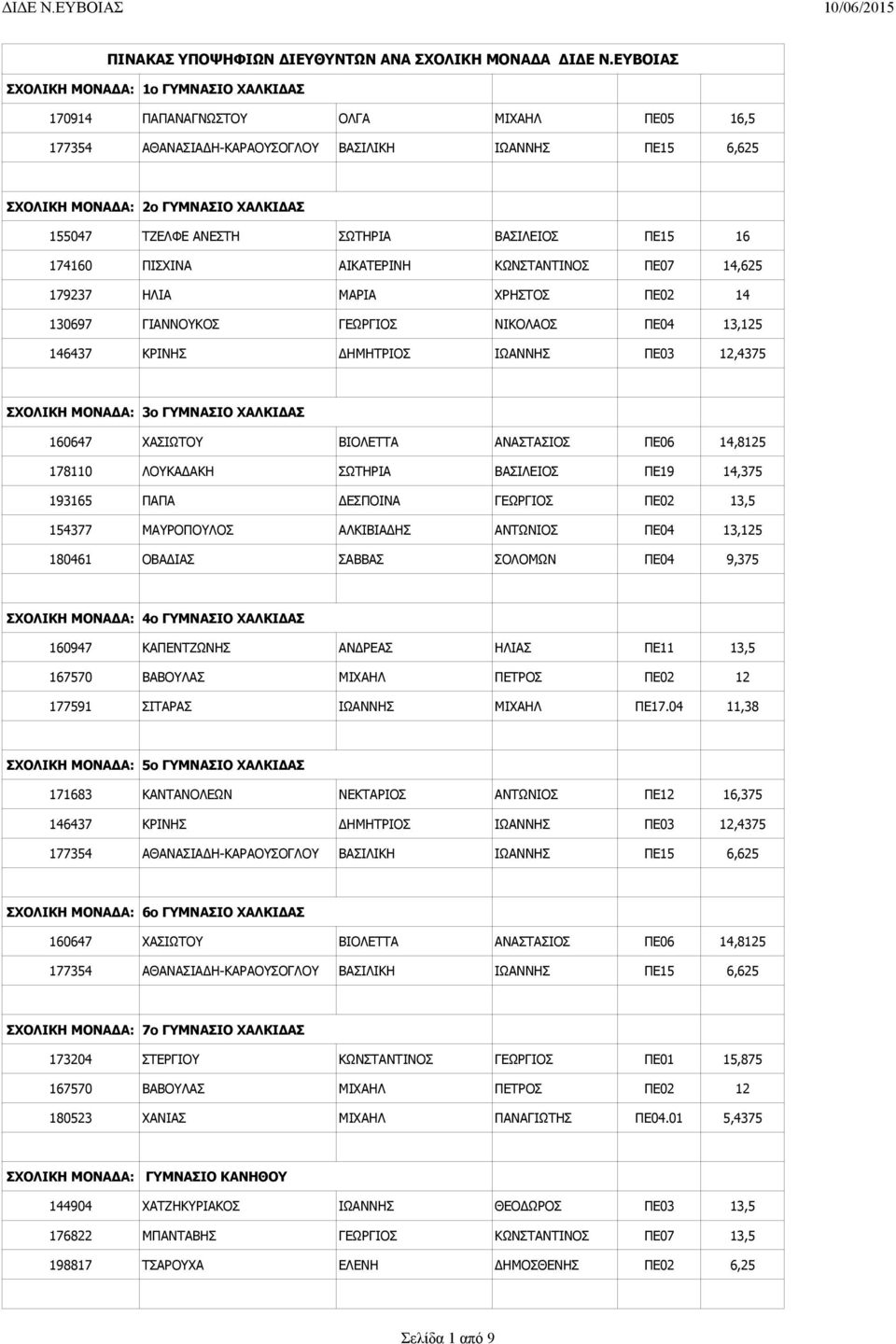 ΔΙΔΕ Ν.ΕΥΒΟΙΑΣ 10/06/2015

ΠΙΝΑΚΑΣ ΥΠΟΨΗΦΙΩΝ ΔΙΕΥΘΥΝΤΩΝ ΑΝΑ ΣΧΟΛΙΚΗ ΜΟΝΑΔΑ ΔΙΔΕ Ν.ΕΥΒΟΙΑΣ

ΣΧΟΛΙΚΗ ΜΟΝΑΔΑ: 1ο ΓΥΜΝΑΣΙΟ ΧΑΛΚΙΔΑΣ

| | | | | | |
|---|---|---|---|---|---|
| 170914 | ΠΑΠΑΝΑΓΝΩΣΤΟΥ | ΟΛΓΑ | ΜΙΧΑΗΛ | ΠΕ05 | 16,5 |
| 177354 | ΑΘΑΝΑΣΙΑΔΗ-ΚΑΡΑΟΥΣΟΓΛΟΥ | ΒΑΣΙΛΙΚΗ | ΙΩΑΝΝΗΣ | ΠΕ15 | 6,625 |

ΣΧΟΛΙΚΗ ΜΟΝΑΔΑ: 2ο ΓΥΜΝΑΣΙΟ ΧΑΛΚΙΔΑΣ

| | | | | | |
|---|---|---|---|---|---|
| 155047 | ΤΖΕΛΦΕ ΑΝΕΣΤΗ | ΣΩΤΗΡΙΑ | ΒΑΣΙΛΕΙΟΣ | ΠΕ15 | 16 |
| 174160 | ΠΙΣΧΙΝΑ | ΑΙΚΑΤΕΡΙΝΗ | ΚΩΝΣΤΑΝΤΙΝΟΣ | ΠΕ07 | 14,625 |
| 179237 | ΗΛΙΑ | ΜΑΡΙΑ | ΧΡΗΣΤΟΣ | ΠΕ02 | 14 |
| 130697 | ΓΙΑΝΝΟΥΚΟΣ | ΓΕΩΡΓΙΟΣ | ΝΙΚΟΛΑΟΣ | ΠΕ04 | 13,125 |
| 146437 | ΚΡΙΝΗΣ | ΔΗΜΗΤΡΙΟΣ | ΙΩΑΝΝΗΣ | ΠΕ03 | 12,4375 |

ΣΧΟΛΙΚΗ ΜΟΝΑΔΑ: 3ο ΓΥΜΝΑΣΙΟ ΧΑΛΚΙΔΑΣ

| | | | | | |
|---|---|---|---|---|---|
| 160647 | ΧΑΣΙΩΤΟΥ | ΒΙΟΛΕΤΤΑ | ΑΝΑΣΤΑΣΙΟΣ | ΠΕ06 | 14,8125 |
| 178110 | ΛΟΥΚΑΔΑΚΗ | ΣΩΤΗΡΙΑ | ΒΑΣΙΛΕΙΟΣ | ΠΕ19 | 14,375 |
| 193165 | ΠΑΠΑ | ΔΕΣΠΟΙΝΑ | ΓΕΩΡΓΙΟΣ | ΠΕ02 | 13,5 |
| 154377 | ΜΑΥΡΟΠΟΥΛΟΣ | ΑΛΚΙΒΙΑΔΗΣ | ΑΝΤΩΝΙΟΣ | ΠΕ04 | 13,125 |
| 180461 | ΟΒΑΔΙΑΣ | ΣΑΒΒΑΣ | ΣΟΛΟΜΩΝ | ΠΕ04 | 9,375 |

ΣΧΟΛΙΚΗ ΜΟΝΑΔΑ: 4ο ΓΥΜΝΑΣΙΟ ΧΑΛΚΙΔΑΣ

| | | | | | |
|---|---|---|---|---|---|
| 160947 | ΚΑΠΕΝΤΖΩΝΗΣ | ΑΝΔΡΕΑΣ | ΗΛΙΑΣ | ΠΕ11 | 13,5 |
| 167570 | ΒΑΒΟΥΛΑΣ | ΜΙΧΑΗΛ | ΠΕΤΡΟΣ | ΠΕ02 | 12 |
| 177591 | ΣΙΤΑΡΑΣ | ΙΩΑΝΝΗΣ | ΜΙΧΑΗΛ | ΠΕ17.04 | 11,38 |

ΣΧΟΛΙΚΗ ΜΟΝΑΔΑ: 5ο ΓΥΜΝΑΣΙΟ ΧΑΛΚΙΔΑΣ

| | | | | | |
|---|---|---|---|---|---|
| 171683 | ΚΑΝΤΑΝΟΛΕΩΝ | ΝΕΚΤΑΡΙΟΣ | ΑΝΤΩΝΙΟΣ | ΠΕ12 | 16,375 |
| 146437 | ΚΡΙΝΗΣ | ΔΗΜΗΤΡΙΟΣ | ΙΩΑΝΝΗΣ | ΠΕ03 | 12,4375 |
| 177354 | ΑΘΑΝΑΣΙΑΔΗ-ΚΑΡΑΟΥΣΟΓΛΟΥ | ΒΑΣΙΛΙΚΗ | ΙΩΑΝΝΗΣ | ΠΕ15 | 6,625 |

ΣΧΟΛΙΚΗ ΜΟΝΑΔΑ: 6ο ΓΥΜΝΑΣΙΟ ΧΑΛΚΙΔΑΣ

| | | | | | |
|---|---|---|---|---|---|
| 160647 | ΧΑΣΙΩΤΟΥ | ΒΙΟΛΕΤΤΑ | ΑΝΑΣΤΑΣΙΟΣ | ΠΕ06 | 14,8125 |
| 177354 | ΑΘΑΝΑΣΙΑΔΗ-ΚΑΡΑΟΥΣΟΓΛΟΥ | ΒΑΣΙΛΙΚΗ | ΙΩΑΝΝΗΣ | ΠΕ15 | 6,625 |

ΣΧΟΛΙΚΗ ΜΟΝΑΔΑ: 7ο ΓΥΜΝΑΣΙΟ ΧΑΛΚΙΔΑΣ

| | | | | | |
|---|---|---|---|---|---|
| 173204 | ΣΤΕΡΓΙΟΥ | ΚΩΝΣΤΑΝΤΙΝΟΣ | ΓΕΩΡΓΙΟΣ | ΠΕ01 | 15,875 |
| 167570 | ΒΑΒΟΥΛΑΣ | ΜΙΧΑΗΛ | ΠΕΤΡΟΣ | ΠΕ02 | 12 |
| 180523 | ΧΑΝΙΑΣ | ΜΙΧΑΗΛ | ΠΑΝΑΓΙΩΤΗΣ | ΠΕ04.01 | 5,4375 |

ΣΧΟΛΙΚΗ ΜΟΝΑΔΑ: ΓΥΜΝΑΣΙΟ ΚΑΝΗΘΟΥ

| | | | | | |
|---|---|---|---|---|---|
| 144904 | ΧΑΤΖΗΚΥΡΙΑΚΟΣ | ΙΩΑΝΝΗΣ | ΘΕΟΔΩΡΟΣ | ΠΕ03 | 13,5 |
| 176822 | ΜΠΑΝΤΑΒΗΣ | ΓΕΩΡΓΙΟΣ | ΚΩΝΣΤΑΝΤΙΝΟΣ | ΠΕ07 | 13,5 |
| 198817 | ΤΣΑΡΟΥΧΑ | ΕΛΕΝΗ | ΔΗΜΟΣΘΕΝΗΣ | ΠΕ02 | 6,25 |

Σελίδα 1 από 9